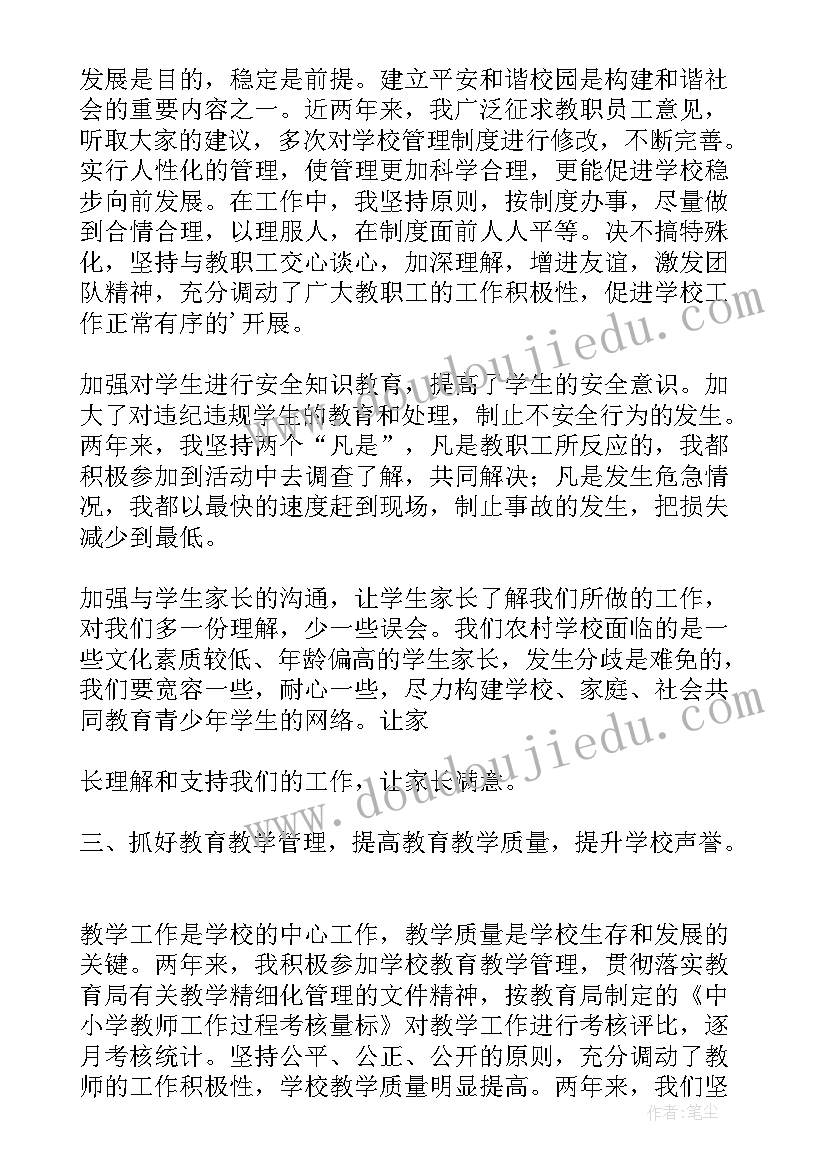 发展是目的，稳定是前提。建立平安和谐校园是构建和谐社会的重要内容之一。近两年来，我广泛征求教职员工意见，听取大家的建议，多次对学校管理制度进行修改，不断完善。实行人性化的管理，使管理更加科学合理，更能促进学校稳步向前发展。在工作中，我坚持原则，按制度办事，尽量做到合情合理，以理服人，在制度面前人人平等。决不搞特殊化，坚持与教职工交心谈心，加深理解，增进友谊，激发团队精神，充分调动了广大教职工的工作积极性，促进学校工作正常有序的'开展。

加强对学生进行安全知识教育，提高了学生的安全意识。加大了对违纪违规学生的教育和处理，制止不安全行为的发生。两年来，我坚持两个“凡是”，凡是教职工所反应的，我都积极参加到活动中去调查了解，共同解决；凡是发生危急情况，我都以最快的速度赶到现场，制止事故的发生，把损失减少到最低。

加强与学生家长的沟通，让学生家长了解我们所做的工作，对我们多一份理解，少一些误会。我们农村学校面临的是一些文化素质较低、年龄偏高的学生家长，发生分歧是难免的，我们要宽容一些，耐心一些，尽力构建学校、家庭、社会共同教育青少年学生的网络。让家

长理解和支持我们的工作，让家长满意。

三、抓好教育教学管理，提高教育教学质量，提升学校声誉。

教学工作是学校的中心工作，教学质量是学校生存和发展的关键。两年来，我积极参加学校教育教学管理，贯彻落实教育局有关教学精细化管理的文件精神，按教育局制定的《中小学教师工作过程考核量标》对教学工作进行考核评比，逐月考核统计。坚持公平、公正、公开的原则，充分调动了教师的工作积极性，学校教学质量明显提高。两年来，我们坚

www.doudoujiedu.com
www.doudoujiedu.com
作者：笔尘